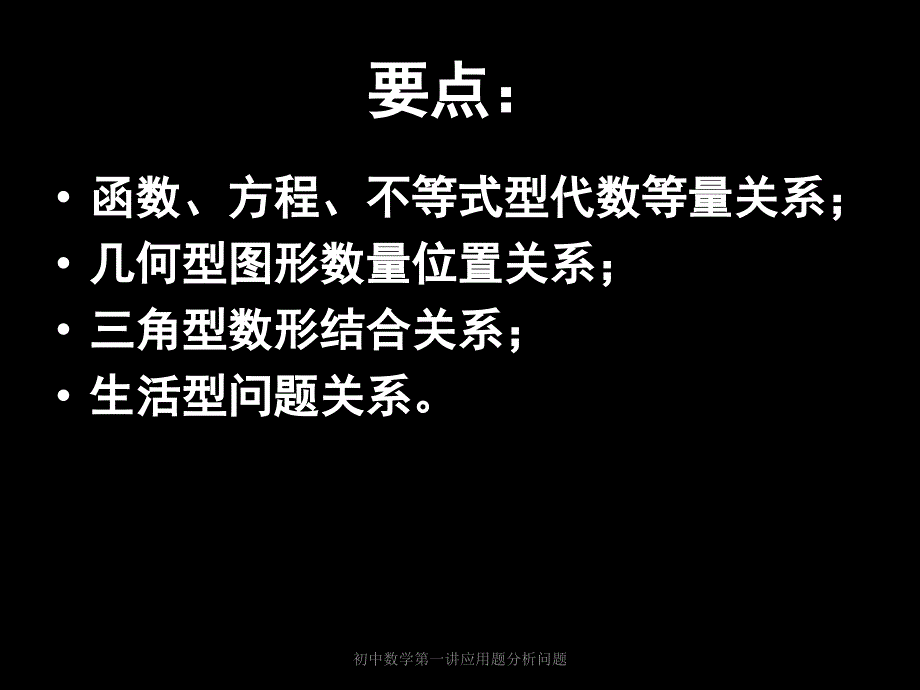 要点：

• 函数、方程、不等式型代数等量关系；
• 几何型图形数量位置关系；
• 三角型数形结合关系；
• 生活型问题关系。

初中数学第一讲应用题分析问题